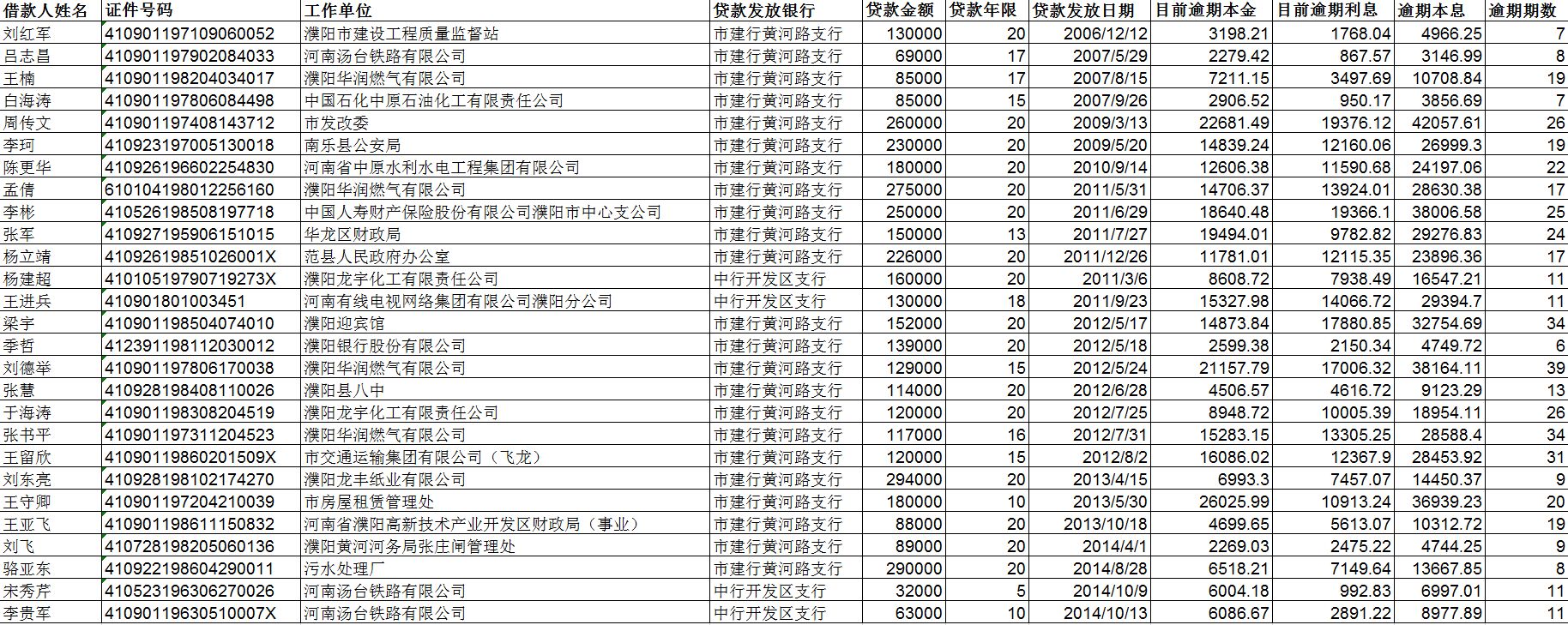 | 借款人姓名 | 证件号码 | 工作单位 | 贷款发放银行 | 贷款金额 | 贷款年限 | 贷款发放日期 | 目前逾期本金 | 目前逾期利息 | 逾期本息 | 逾期期数 |
|---|---|---|---|---|---|---|---|---|---|---|
| 刘红军 | 410901197109060052 | 濮阳市建设工程质量监督站 | 市建行黄河路支行 | 130000 | 20 | 2006/12/12 | 3198.21 | 1768.04 | 4966.25 | 7 |
| 吕志昌 | 410901197902084033 | 河南汤台铁路有限公司 | 市建行黄河路支行 | 69000 | 17 | 2007/5/29 | 2279.42 | 867.57 | 3146.99 | 8 |
| 王楠 | 410901198204034017 | 濮阳华润燃气有限公司 | 市建行黄河路支行 | 85000 | 17 | 2007/8/15 | 7211.15 | 3497.69 | 10708.84 | 19 |
| 白海涛 | 410901197806084498 | 中国石化中原石油化工有限责任公司 | 市建行黄河路支行 | 85000 | 15 | 2007/9/26 | 2906.52 | 950.17 | 3856.69 | 7 |
| 周传文 | 410901197408143712 | 市发改委 | 市建行黄河路支行 | 260000 | 20 | 2009/3/13 | 22681.49 | 19376.12 | 42057.61 | 26 |
| 李珂 | 410923197005130018 | 南乐县公安局 | 市建行黄河路支行 | 230000 | 20 | 2009/5/20 | 14839.24 | 12160.06 | 26999.3 | 19 |
| 陈更华 | 410926196602254830 | 河南省中原水利水电工程集团有限公司 | 市建行黄河路支行 | 180000 | 20 | 2010/9/14 | 12606.38 | 11590.68 | 24197.06 | 22 |
| 孟倩 | 610104198012256160 | 濮阳华润燃气有限公司 | 市建行黄河路支行 | 275000 | 20 | 2011/5/31 | 14706.37 | 13924.01 | 28630.38 | 17 |
| 李彬 | 410526198508197718 | 中国人寿财产保险股份有限公司濮阳市中心支公司 | 市建行黄河路支行 | 250000 | 20 | 2011/6/29 | 18640.48 | 19366.1 | 38006.58 | 25 |
| 张军 | 410927195906151015 | 华龙区财政局 | 市建行黄河路支行 | 150000 | 13 | 2011/7/27 | 19494.01 | 9782.82 | 29276.83 | 24 |
| 杨立靖 | 41092619851026001X | 范县人民政府办公室 | 市建行黄河路支行 | 226000 | 20 | 2011/12/26 | 11781.01 | 12115.35 | 23896.36 | 17 |
| 杨建超 | 41010519790719273X | 濮阳龙宇化工有限责任公司 | 中行开发区支行 | 160000 | 20 | 2011/3/6 | 8608.72 | 7938.49 | 16547.21 | 11 |
| 王进兵 | 410901801003451 | 河南有线电视网络集团有限公司濮阳分公司 | 中行开发区支行 | 130000 | 18 | 2011/9/23 | 15327.98 | 14066.72 | 29394.7 | 11 |
| 梁宇 | 410901198504074010 | 濮阳迎宾馆 | 市建行黄河路支行 | 152000 | 20 | 2012/5/17 | 14873.84 | 17880.85 | 32754.69 | 34 |
| 季哲 | 412391198112030012 | 濮阳银行股份有限公司 | 市建行黄河路支行 | 139000 | 20 | 2012/5/18 | 2599.38 | 2150.34 | 4749.72 | 6 |
| 刘德举 | 410901197806170038 | 濮阳华润燃气有限公司 | 市建行黄河路支行 | 129000 | 15 | 2012/5/24 | 21157.79 | 17006.32 | 38164.11 | 39 |
| 张慧 | 410928198408110026 | 濮阳县八中 | 市建行黄河路支行 | 114000 | 20 | 2012/6/28 | 4506.57 | 4616.72 | 9123.29 | 13 |
| 于海涛 | 410901198308204519 | 濮阳龙宇化工有限责任公司 | 市建行黄河路支行 | 120000 | 20 | 2012/7/25 | 8948.72 | 10005.39 | 18954.11 | 26 |
| 张书平 | 410901197311204523 | 濮阳华润燃气有限公司 | 市建行黄河路支行 | 117000 | 16 | 2012/7/31 | 15283.15 | 13305.25 | 28588.4 | 34 |
| 王留欣 | 41090119860201509X | 市交通运输集团有限公司（飞龙） | 市建行黄河路支行 | 120000 | 15 | 2012/8/2 | 16086.02 | 12367.9 | 28453.92 | 31 |
| 刘东亮 | 410928198102174270 | 濮阳龙丰纸业有限公司 | 市建行黄河路支行 | 294000 | 20 | 2013/4/15 | 6993.3 | 7457.07 | 14450.37 | 9 |
| 王守卿 | 410901197204210039 | 市房屋租赁管理处 | 市建行黄河路支行 | 180000 | 10 | 2013/5/30 | 26025.99 | 10913.24 | 36939.23 | 20 |
| 王亚飞 | 410901198611150832 | 河南省濮阳高新技术产业开发区财政局（事业） | 市建行黄河路支行 | 88000 | 20 | 2013/10/18 | 4699.65 | 5613.07 | 10312.72 | 19 |
| 刘飞 | 410728198205060136 | 濮阳黄河河务局张庄闸管理处 | 市建行黄河路支行 | 89000 | 20 | 2014/4/1 | 2269.03 | 2475.22 | 4744.25 | 9 |
| 骆亚东 | 410922198604290011 | 污水处理厂 | 市建行黄河路支行 | 290000 | 20 | 2014/8/28 | 6518.21 | 7149.64 | 13667.85 | 8 |
| 宋秀芹 | 410523196306270026 | 河南汤台铁路有限公司 | 中行开发区支行 | 32000 | 5 | 2014/10/9 | 6004.18 | 992.83 | 6997.01 | 11 |
| 李贵军 | 41090119630510007X | 河南汤台铁路有限公司 | 中行开发区支行 | 63000 | 10 | 2014/10/13 | 6086.67 | 2891.22 | 8977.89 | 11 |